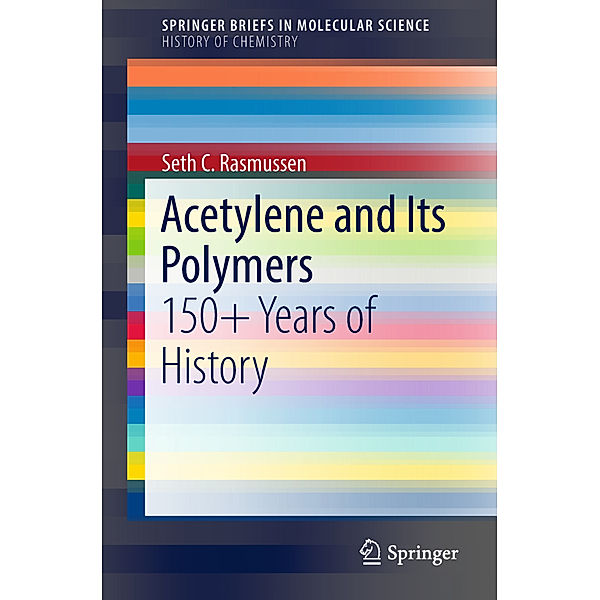 SPRINGER BRIEFS IN MOLECULAR SCIENCE
HISTORY OF CHEMISTRY

Seth C. Rasmussen

Acetylene and Its Polymers
150+ Years of History

Springer